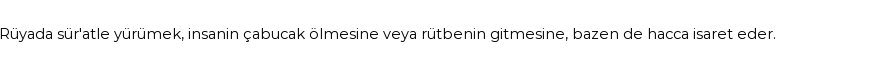 Rüyada sür'atle yürümek, insanin çabucak ölmesine veya rütbenin gitmesine, bazen de hacca isaret eder.